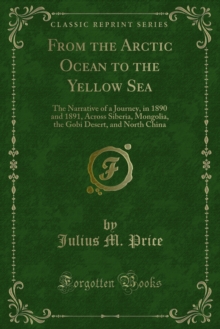 CLASSIC REPRINT SERIES

FROM THE ARCTIC OCEAN TO THE YELLOW SEA

The Narrative of a Journey, in 1890 and 1891, Across Siberia, Mongolia, the Gobi Desert, and North China

F

by
Julius M. Price

Forgotten Books